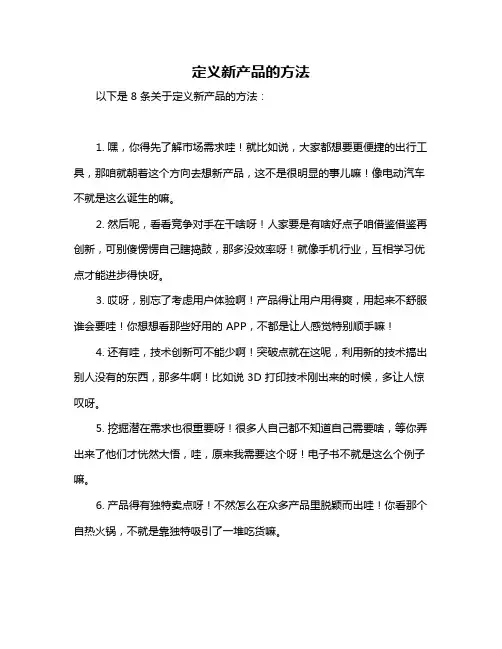 定义新产品的方法

以下是 8 条关于定义新产品的方法：

1. 嘿，你得先了解市场需求哇！就比如说，大家都想要更便捷的出行工具，那咱就朝着这个方向去想新产品，这不是很明显的事儿嘛！像电动汽车不就是这么诞生的嘛。

2. 然后呢，看看竞争对手在干啥呀！人家要是有啥好点子咱借鉴借鉴再创新，可别傻愣愣自己瞎捣鼓，那多没效率呀！就像手机行业，互相学习优点才能进步得快呀。

3. 哎呀，别忘了考虑用户体验啊！产品得让用户用得爽，用起来不舒服谁会要哇！你想想看那些好用的 APP，不都是让人感觉特别顺手嘛！

4. 还有哇，技术创新可不能少啊！突破点就在这呢，利用新的技术搞出别人没有的东西，那多牛啊！比如说 3D 打印技术刚出来的时候，多让人惊叹呀。

5. 挖掘潜在需求也很重要呀！很多人自己都不知道自己需要啥，等你弄出来了他们才恍然大悟，哇，原来我需要这个呀！电子书不就是这么个例子嘛。

6. 产品得有独特卖点呀！不然怎么在众多产品里脱颖而出哇！你看那个自热火锅，不就是靠独特吸引了一堆吃货嘛。